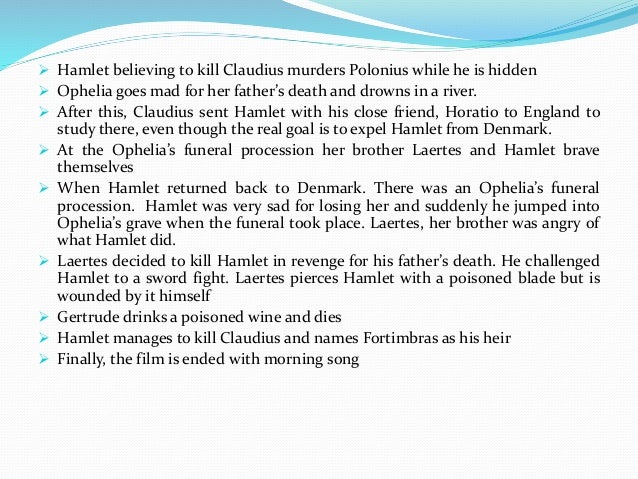 ➢ Hamlet believing to kill Claudius murders Polonius while he is hidden
➢ Ophelia goes mad for her father's death and drowns in a river.
➢ After this, Claudius sent Hamlet with his close friend, Horatio to England to study there, even though the real goal is to expel Hamlet from Denmark.
➢ At the Ophelia's funeral procession her brother Laertes and Hamlet brave themselves
➢ When Hamlet returned back to Denmark. There was an Ophelia's funeral procession. Hamlet was very sad for losing her and suddenly he jumped into Ophelia's grave when the funeral took place. Laertes, her brother was angry of what Hamlet did.
➢ Laertes decided to kill Hamlet in revenge for his father's death. He challenged Hamlet to a sword fight. Laertes pierces Hamlet with a poisoned blade but is wounded by it himself
➢ Gertrude drinks a poisoned wine and dies
➢ Hamlet manages to kill Claudius and names Fortimbras as his heir
➢ Finally, the film is ended with morning song